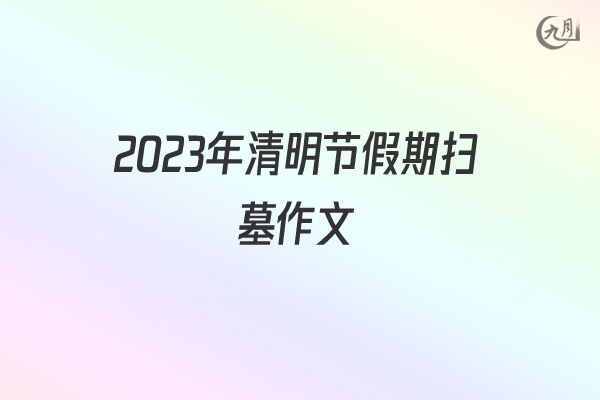 九月

2023年清明节假期扫墓作文